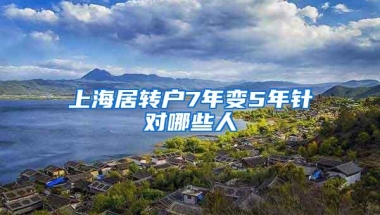 上海居转户7年变5年针对哪些人